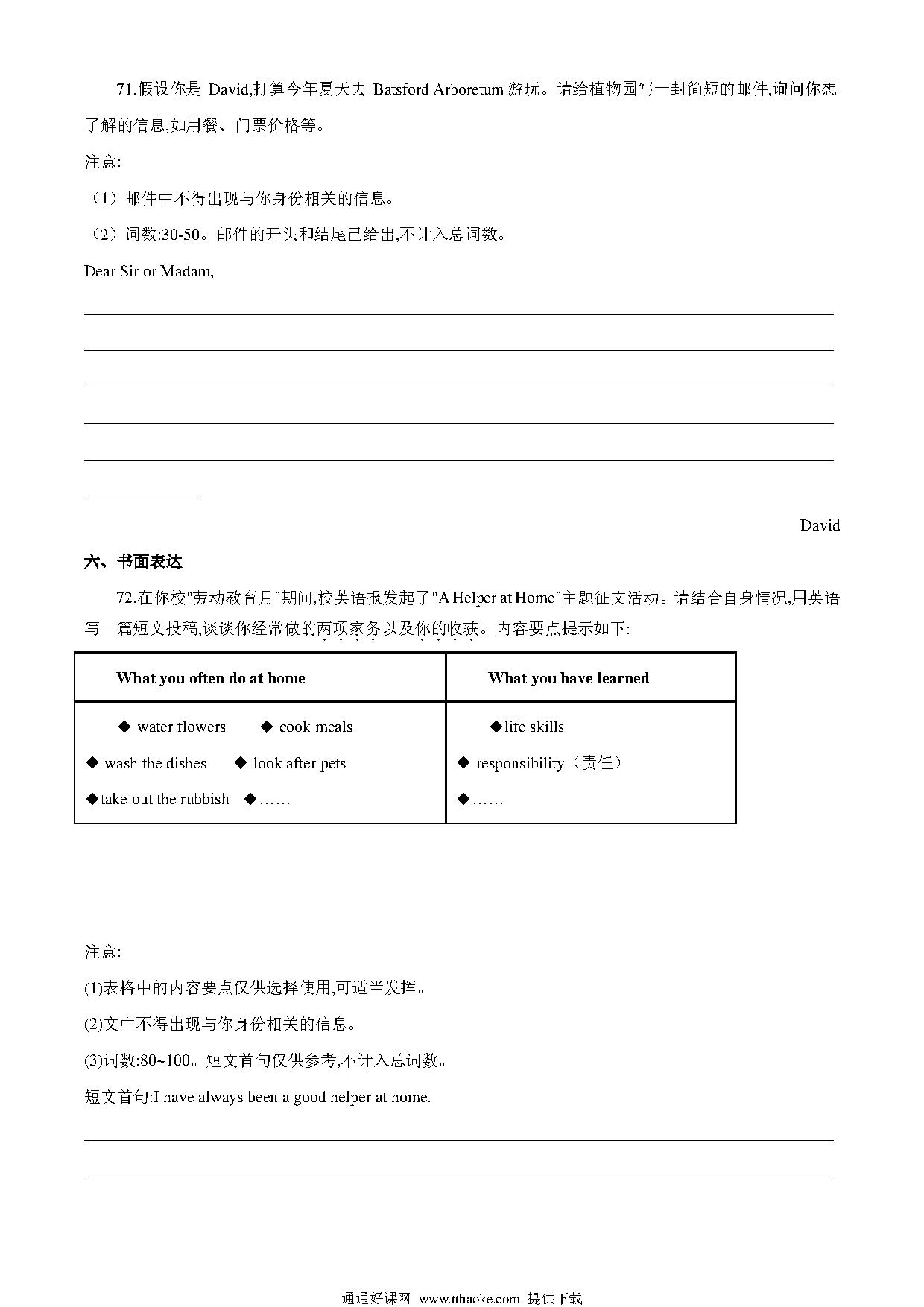 71.假设你是 David,打算今年夏天去 Batsford Arboretum 游玩。请给植物园写一封简短的邮件,询问你想了解的信息,如用餐、门票价格等。

注意:

（1）邮件中不得出现与你身份相关的信息。

（2）词数:30-50。邮件的开头和结尾已给出,不计入总词数。

Dear Sir or Madam,

David

六、书面表达

72.在你校"劳动教育月"期间,校英语报发起了"A Helper at Home"主题征文活动。请结合自身情况,用英语写一篇短文投稿,谈谈你经常做的两项家务以及你的收获。内容要点提示如下:

| What you often do at home | What you have learned |
|---|---|
| ◆ water flowers ◆ cook meals ◆ wash the dishes ◆ look after pets ◆take out the rubbish ◆…… | ◆life skills ◆ responsibility（责任） ◆…… |

注意:

(1)表格中的内容要点仅供选择使用,可适当发挥。

(2)文中不得出现与你身份相关的信息。

(3)词数:80~100。短文首句仅供参考,不计入总词数。

短文首句:I have always been a good helper at home.

通通好课网 www.tthaoke.com 提供下载